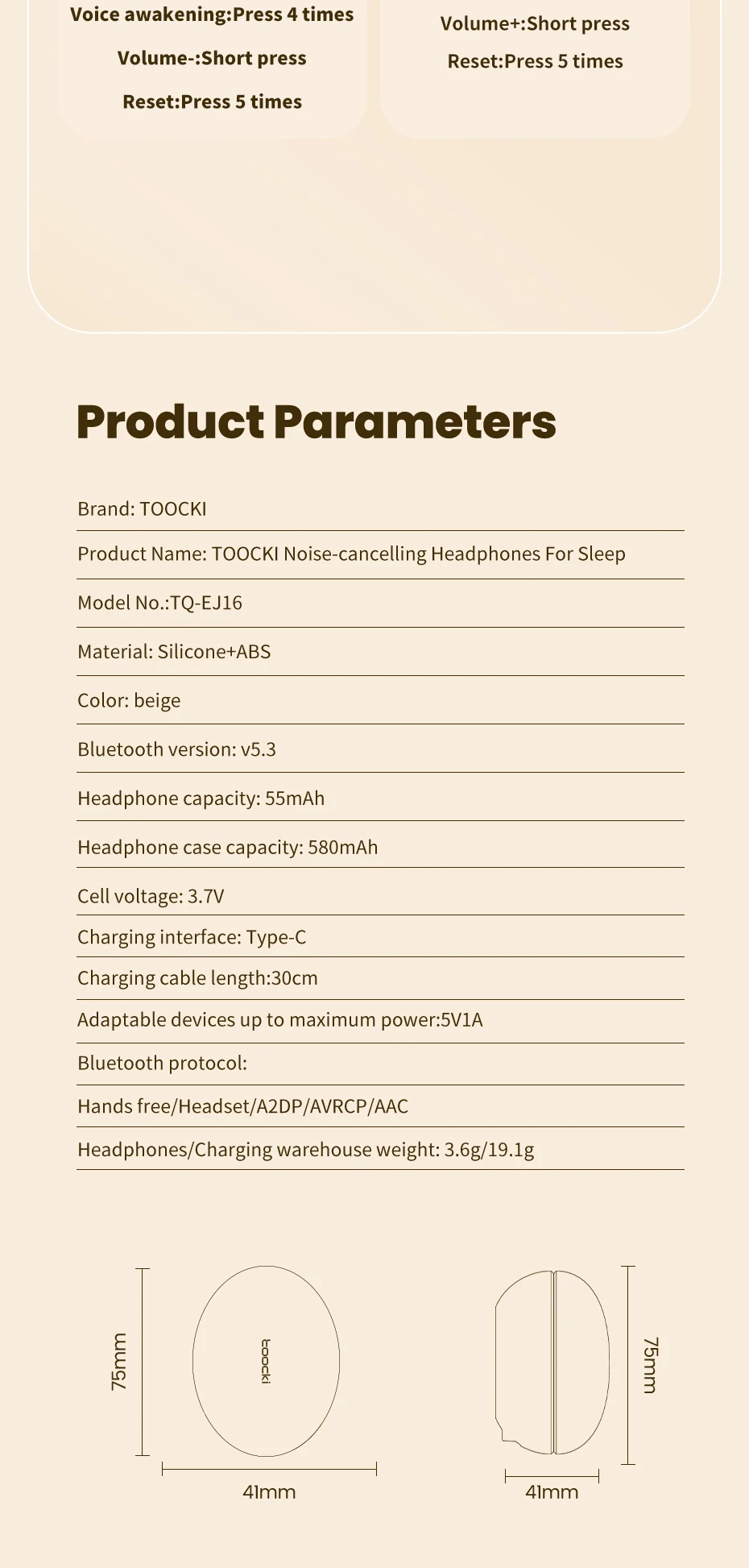 Voice awakening:Press 4 times

Volume-:Short press

Reset:Press 5 times

Volume+:Short press

Reset:Press 5 times

Product Parameters

Brand: TOOCKI

Product Name: TOOCKI Noise-cancelling Headphones For Sleep

Model No.:TQ-EJ16

Material: Silicone+ABS

Color: beige

Bluetooth version: v5.3

Headphone capacity: 55mAh

Headphone case capacity: 580mAh

Cell voltage: 3.7V

Charging interface: Type-C

Charging cable length:30cm

Adaptable devices up to maximum power:5V1A

Bluetooth protocol:

Hands free/Headset/A2DP/AVRCP/AAC

Headphones/Charging warehouse weight: 3.6g/19.1g

75mm

toocki

41mm

75mm

41mm